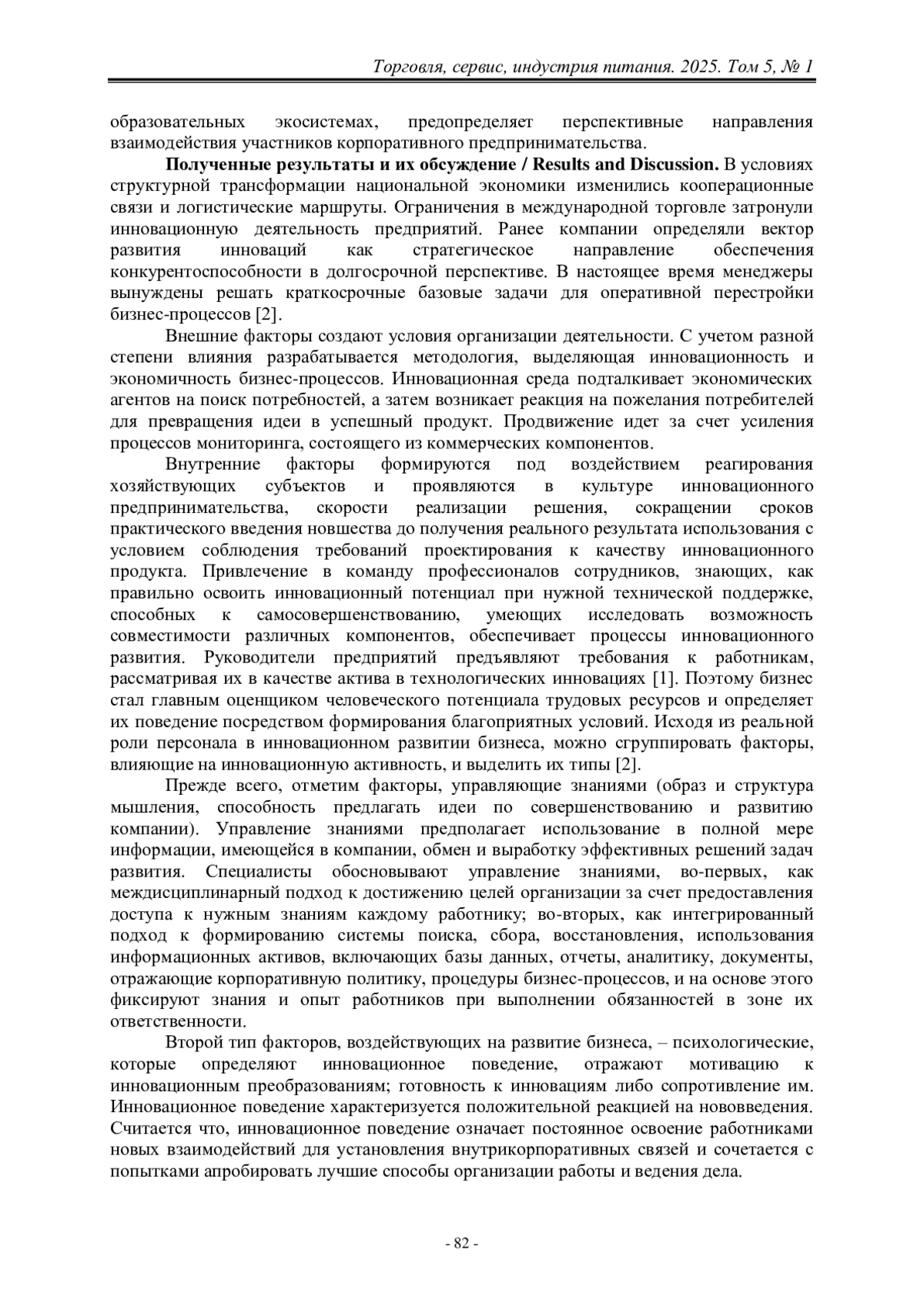 Торговля, сервис, индустрия питания. 2025. Том 5, № 1

образовательных экосистемах, предопределяет перспективные направления взаимодействия участников корпоративного предпринимательства.

Полученные результаты и их обсуждение / Results and Discussion. В условиях структурной трансформации национальной экономики изменились кооперационные связи и логистические маршруты. Ограничения в международной торговле затронули инновационную деятельность предприятий. Ранее компании определяли вектор развития инноваций как стратегическое направление обеспечения конкурентоспособности в долгосрочной перспективе. В настоящее время менеджеры вынуждены решать краткосрочные базовые задачи для оперативной перестройки бизнес-процессов [2].

Внешние факторы создают условия организации деятельности. С учетом разной степени влияния разрабатывается методология, выделяющая инновационность и экономичность бизнес-процессов. Инновационная среда подталкивает экономических агентов на поиск потребностей, а затем возникает реакция на пожелания потребителей для превращения идеи в успешный продукт. Продвижение идет за счет усиления процессов мониторинга, состоящего из коммерческих компонентов.

Внутренние факторы формируются под воздействием реагирования хозяйствующих субъектов и проявляются в культуре инновационного предпринимательства, скорости реализации решения, сокращении сроков практического введения новшества до получения реального результата использования с условием соблюдения требований проектирования к качеству инновационного продукта. Привлечение в команду профессионалов сотрудников, знающих, как правильно освоить инновационный потенциал при нужной технической поддержке, способных к самосовершенствованию, умеющих исследовать возможность совместимости различных компонентов, обеспечивает процессы инновационного развития. Руководители предприятий предъявляют требования к работникам, рассматривая их в качестве актива в технологических инновациях [1]. Поэтому бизнес стал главным оценщиком человеческого потенциала трудовых ресурсов и определяет их поведение посредством формирования благоприятных условий. Исходя из реальной роли персонала в инновационном развитии бизнеса, можно сгруппировать факторы, влияющие на инновационную активность, и выделить их типы [2].

Прежде всего, отметим факторы, управляющие знаниями (образ и структура мышления, способность предлагать идеи по совершенствованию и развитию компании). Управление знаниями предполагает использование в полной мере информации, имеющейся в компании, обмен и выработку эффективных решений задач развития. Специалисты обосновывают управление знаниями, во-первых, как междисциплинарный подход к достижению целей организации за счет предоставления доступа к нужным знаниям каждому работнику; во-вторых, как интегрированный подход к формированию системы поиска, сбора, восстановления, использования информационных активов, включающих базы данных, отчеты, аналитику, документы, отражающие корпоративную политику, процедуры бизнес-процессов, и на основе этого фиксируют знания и опыт работников при выполнении обязанностей в зоне их ответственности.

Второй тип факторов, воздействующих на развитие бизнеса, – психологические, которые определяют инновационное поведение, отражают мотивацию к инновационным преобразованиям; готовность к инновациям либо сопротивление им. Инновационное поведение характеризуется положительной реакцией на нововведения. Считается что, инновационное поведение означает постоянное освоение работниками новых взаимодействий для установления внутрикорпоративных связей и сочетается с попытками апробировать лучшие способы организации работы и ведения дела.

- 82 -